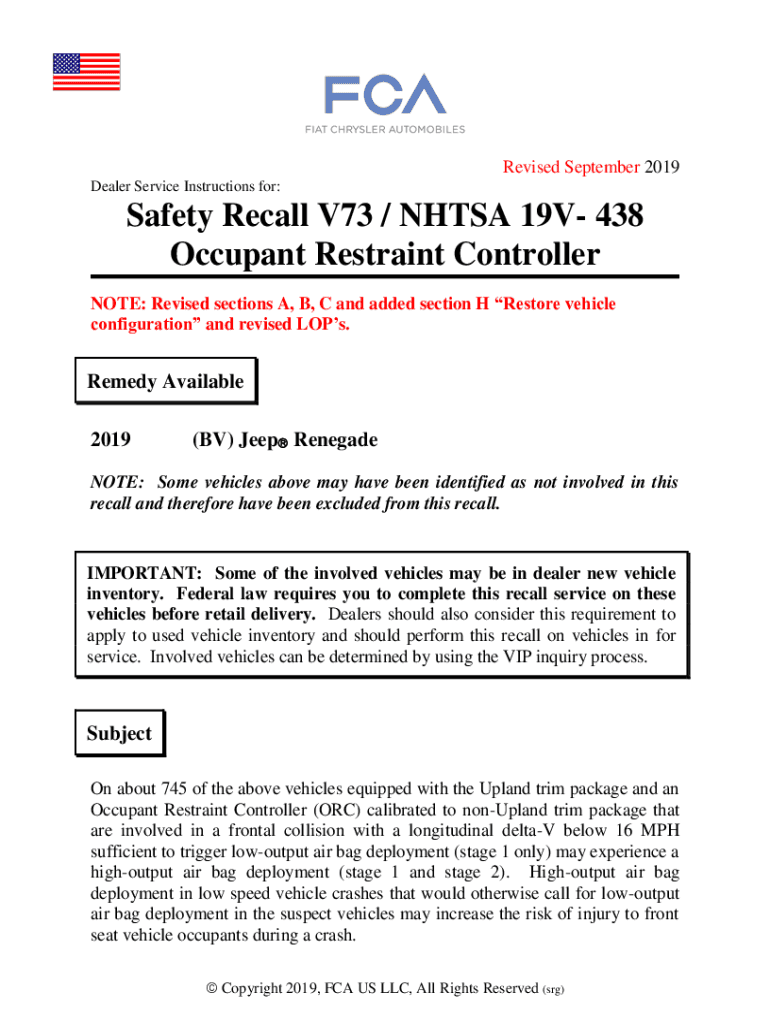 FCA
FIAT CHRYSLER AUTOMOBILES

Revised September 2019

Dealer Service Instructions for:

Safety Recall V73 / NHTSA 19V- 438
Occupant Restraint Controller

NOTE: Revised sections A, B, C and added section H “Restore vehicle configuration” and revised LOP’s.

Remedy Available

2019 (BV) Jeep® Renegade

NOTE: Some vehicles above may have been identified as not involved in this recall and therefore have been excluded from this recall.

IMPORTANT: Some of the involved vehicles may be in dealer new vehicle inventory. Federal law requires you to complete this recall service on these vehicles before retail delivery. Dealers should also consider this requirement to apply to used vehicle inventory and should perform this recall on vehicles in for service. Involved vehicles can be determined by using the VIP inquiry process.

Subject

On about 745 of the above vehicles equipped with the Upland trim package and an Occupant Restraint Controller (ORC) calibrated to non-Upland trim package that are involved in a frontal collision with a longitudinal delta-V below 16 MPH sufficient to trigger low-output air bag deployment (stage 1 only) may experience a high-output air bag deployment (stage 1 and stage 2). High-output air bag deployment in low speed vehicle crashes that would otherwise call for low-output air bag deployment in the suspect vehicles may increase the risk of injury to front seat vehicle occupants during a crash.

© Copyright 2019, FCA US LLC, All Rights Reserved (srg)